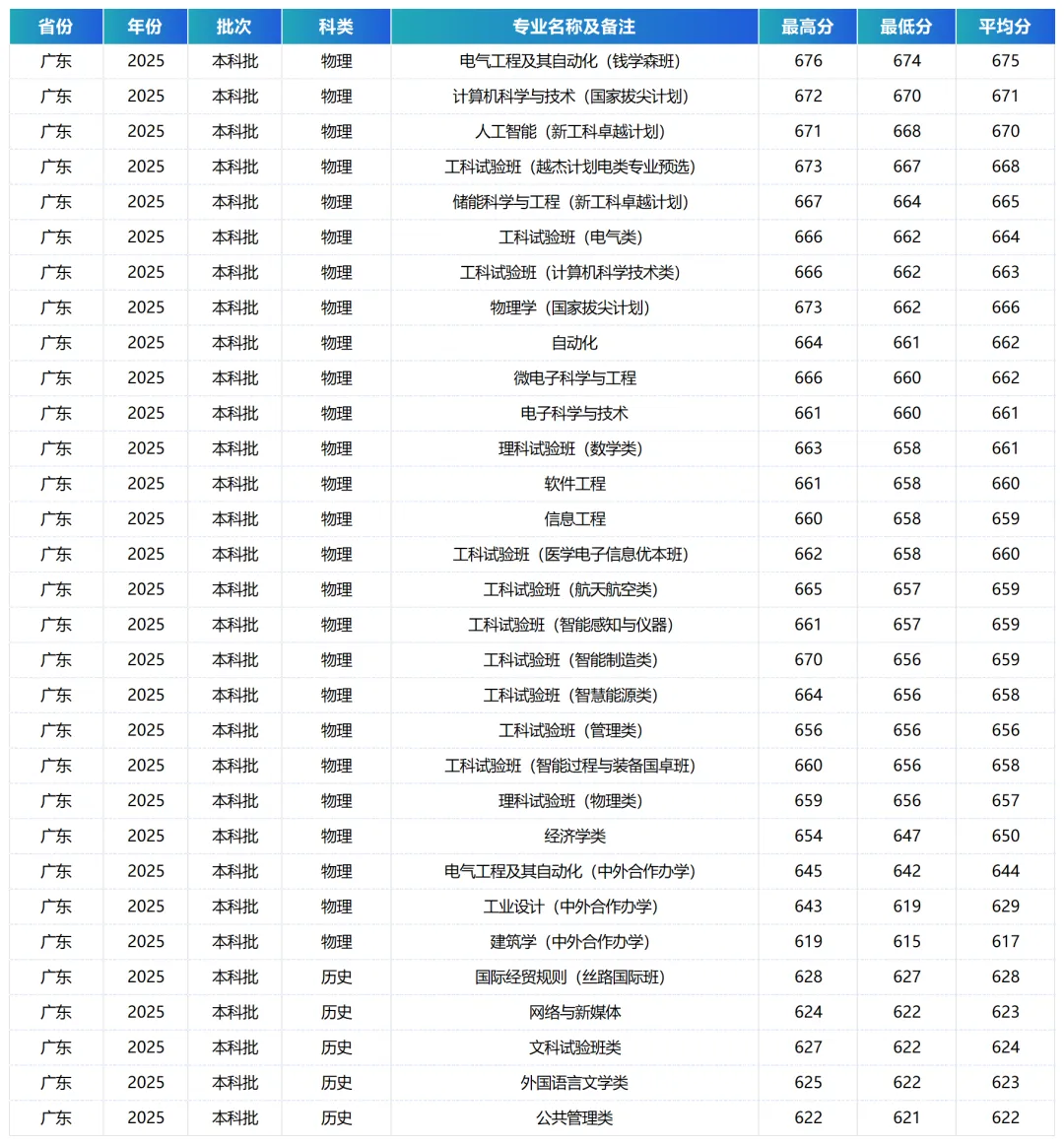 | 省份 | 年份 | 批次 | 科类 | 专业名称及备注 | 最高分 | 最低分 | 平均分 |
|---|---|---|---|---|---|---|---|
| 广东 | 2025 | 本科批 | 物理 | 电气工程及其自动化（钱学森班） | 676 | 674 | 675 |
| 广东 | 2025 | 本科批 | 物理 | 计算机科学与技术（国家拔尖计划） | 672 | 670 | 671 |
| 广东 | 2025 | 本科批 | 物理 | 人工智能（新工科卓越计划） | 671 | 668 | 670 |
| 广东 | 2025 | 本科批 | 物理 | 工科试验班（越杰计划电类专业预选） | 673 | 667 | 668 |
| 广东 | 2025 | 本科批 | 物理 | 储能科学与工程（新工科卓越计划） | 667 | 664 | 665 |
| 广东 | 2025 | 本科批 | 物理 | 工科试验班（电气类） | 666 | 662 | 664 |
| 广东 | 2025 | 本科批 | 物理 | 工科试验班（计算机科学技术类） | 666 | 662 | 663 |
| 广东 | 2025 | 本科批 | 物理 | 物理学（国家拔尖计划） | 673 | 662 | 666 |
| 广东 | 2025 | 本科批 | 物理 | 自动化 | 664 | 661 | 662 |
| 广东 | 2025 | 本科批 | 物理 | 微电子科学与工程 | 666 | 660 | 662 |
| 广东 | 2025 | 本科批 | 物理 | 电子科学与技术 | 661 | 660 | 661 |
| 广东 | 2025 | 本科批 | 物理 | 理科试验班（数学类） | 663 | 658 | 661 |
| 广东 | 2025 | 本科批 | 物理 | 软件工程 | 661 | 658 | 660 |
| 广东 | 2025 | 本科批 | 物理 | 信息工程 | 660 | 658 | 659 |
| 广东 | 2025 | 本科批 | 物理 | 工科试验班（医学电子信息优本班） | 662 | 658 | 660 |
| 广东 | 2025 | 本科批 | 物理 | 工科试验班（航天航空类） | 665 | 657 | 659 |
| 广东 | 2025 | 本科批 | 物理 | 工科试验班（智能感知与仪器） | 661 | 657 | 659 |
| 广东 | 2025 | 本科批 | 物理 | 工科试验班（智能制造类） | 670 | 656 | 659 |
| 广东 | 2025 | 本科批 | 物理 | 工科试验班（智慧能源类） | 664 | 656 | 658 |
| 广东 | 2025 | 本科批 | 物理 | 工科试验班（管理类） | 656 | 656 | 656 |
| 广东 | 2025 | 本科批 | 物理 | 工科试验班（智能过程与装备国卓班） | 660 | 656 | 658 |
| 广东 | 2025 | 本科批 | 物理 | 理科试验班（物理类） | 659 | 656 | 657 |
| 广东 | 2025 | 本科批 | 物理 | 经济学类 | 654 | 647 | 650 |
| 广东 | 2025 | 本科批 | 物理 | 电气工程及其自动化（中外合作办学） | 645 | 642 | 644 |
| 广东 | 2025 | 本科批 | 物理 | 工业设计（中外合作办学） | 643 | 619 | 629 |
| 广东 | 2025 | 本科批 | 物理 | 建筑学（中外合作办学） | 619 | 615 | 617 |
| 广东 | 2025 | 本科批 | 历史 | 国际经贸规则（丝路国际班） | 628 | 627 | 628 |
| 广东 | 2025 | 本科批 | 历史 | 网络与新媒体 | 624 | 622 | 623 |
| 广东 | 2025 | 本科批 | 历史 | 文科试验班类 | 627 | 622 | 624 |
| 广东 | 2025 | 本科批 | 历史 | 外国语言文学类 | 625 | 622 | 623 |
| 广东 | 2025 | 本科批 | 历史 | 公共管理类 | 622 | 621 | 622 |